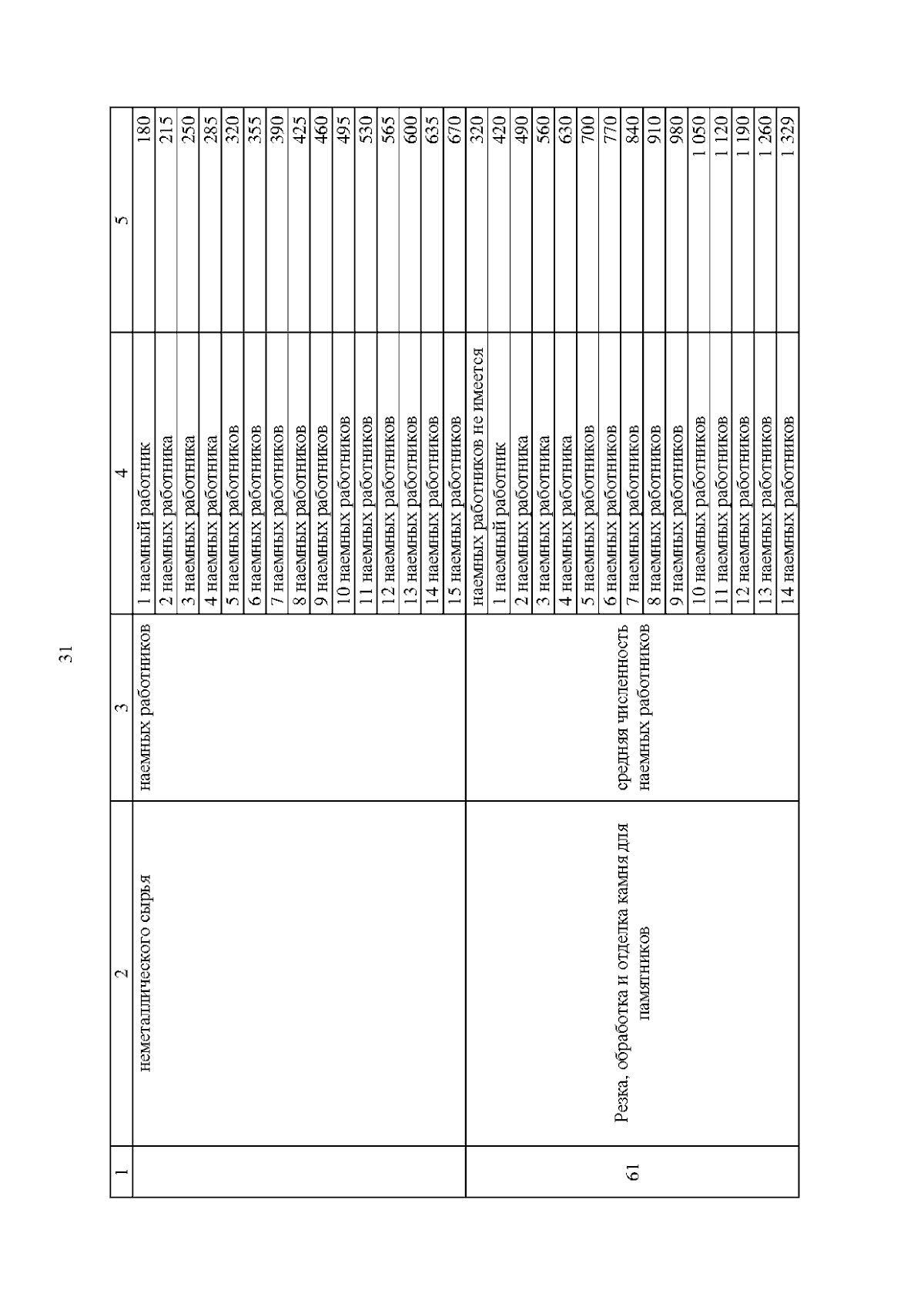 31

| 1 | 2 | 3 | 4 | 5 |
|---|---|---|---|---|
| | неметаллического сырья | наемных работников | 1 наемный работник | 180 |
| | | | 2 наемных работника | 215 |
| | | | 3 наемных работника | 250 |
| | | | 4 наемных работника | 285 |
| | | | 5 наемных работников | 320 |
| | | | 6 наемных работников | 355 |
| | | | 7 наемных работников | 390 |
| | | | 8 наемных работников | 425 |
| | | | 9 наемных работников | 460 |
| | | | 10 наемных работников | 495 |
| | | | 11 наемных работников | 530 |
| | | | 12 наемных работников | 565 |
| | | | 13 наемных работников | 600 |
| | | | 14 наемных работников | 635 |
| | | | 15 наемных работников | 670 |
| 61 | Резка, обработка и отделка камня для памятников | средняя численность наемных работников | наемных работников не имеется | 320 |
| | | | 1 наемный работник | 420 |
| | | | 2 наемных работника | 490 |
| | | | 3 наемных работника | 560 |
| | | | 4 наемных работника | 630 |
| | | | 5 наемных работников | 700 |
| | | | 6 наемных работников | 770 |
| | | | 7 наемных работников | 840 |
| | | | 8 наемных работников | 910 |
| | | | 9 наемных работников | 980 |
| | | | 10 наемных работников | 1 050 |
| | | | 11 наемных работников | 1 120 |
| | | | 12 наемных работников | 1 190 |
| | | | 13 наемных работников | 1 260 |
| | | | 14 наемных работников | 1 329 |